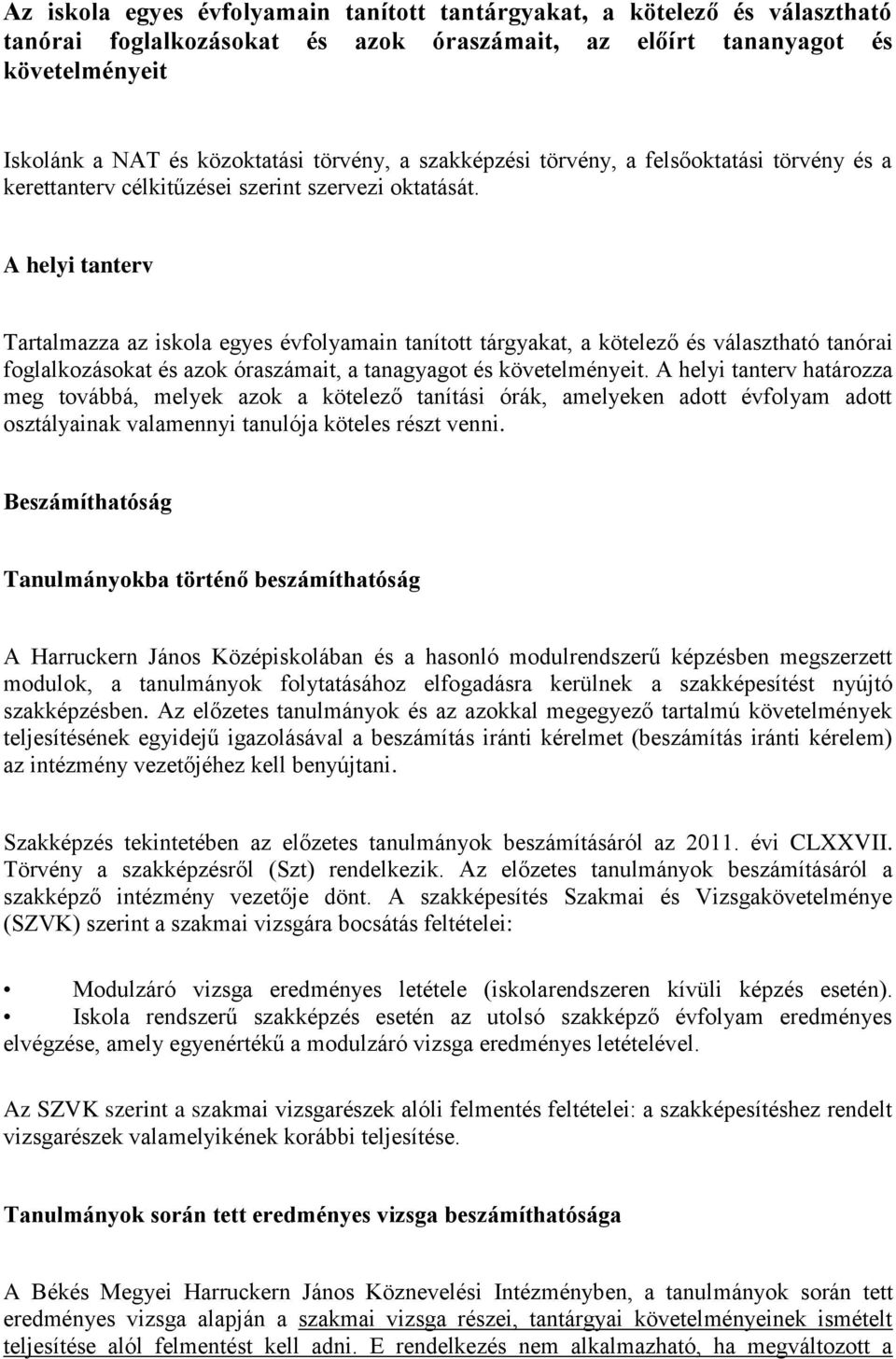 Az iskola egyes évfolyamain tanított tantárgyakat, a kötelező és választható tanórai foglalkozásokat és azok óraszámait, az előírt tananyagot és követelményeit

Iskolánk a NAT és közoktatási törvény, a szakképzési törvény, a felsőoktatási törvény és a kerettanterv célkitűzései szerint szervezi oktatását.

A helyi tanterv

Tartalmazza az iskola egyes évfolyamain tanított tárgyakat, a kötelező és választható tanórai foglalkozásokat és azok óraszámait, a tanagyagot és követelményeit. A helyi tanterv határozza meg továbbá, melyek azok a kötelező tanítási órák, amelyeken adott évfolyam adott osztályainak valamennyi tanulója köteles részt venni.

Beszámíthatóság

Tanulmányokba történő beszámíthatóság

A Harruckern János Középiskolában és a hasonló modulrendszerű képzésben megszerzett modulok, a tanulmányok folytatásához elfogadásra kerülnek a szakképesítést nyújtó szakképzésben. Az előzetes tanulmányok és az azokkal megegyező tartalmú követelmények teljesítésének egyidejű igazolásával a beszámítás iránti kérelmet (beszámítás iránti kérelem) az intézmény vezetőjéhez kell benyújtani.

Szakképzés tekintetében az előzetes tanulmányok beszámításáról az 2011. évi CLXXVII. Törvény a szakképzésről (Szt) rendelkezik. Az előzetes tanulmányok beszámításáról a szakképző intézmény vezetője dönt. A szakképesítés Szakmai és Vizsgakövetelménye (SZVK) szerint a szakmai vizsgára bocsátás feltételei:

• Modulzáró vizsga eredményes letétele (iskolarendszeren kívüli képzés esetén).
• Iskola rendszerű szakképzés esetén az utolsó szakképző évfolyam eredményes elvégzése, amely egyenértékű a modulzáró vizsga eredményes letételével.

Az SZVK szerint a szakmai vizsgarészek alóli felmentés feltételei: a szakképesítéshez rendelt vizsgarészek valamelyikének korábbi teljesítése.

Tanulmányok során tett eredményes vizsga beszámíthatósága

A Békés Megyei Harruckern János Köznevelési Intézményben, a tanulmányok során tett eredményes vizsga alapján a szakmai vizsga részei, tantárgyai követelményeinek ismételt teljesítése alól felmentést kell adni. E rendelkezés nem alkalmazható, ha megváltozott a